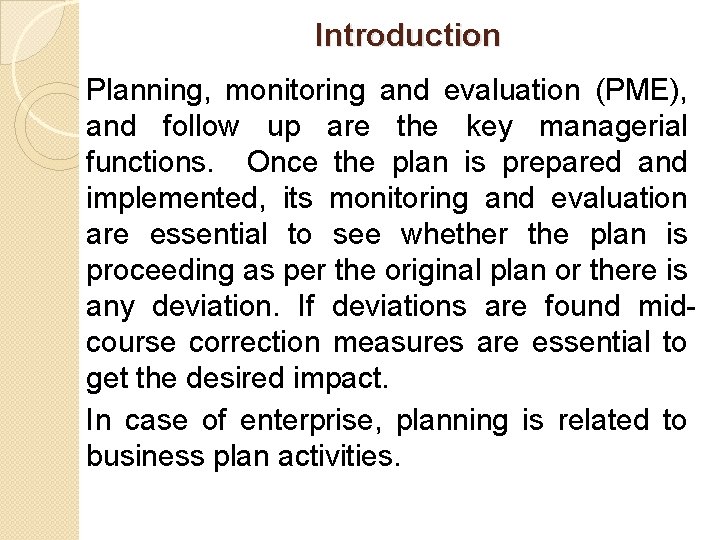 Introduction

Planning, monitoring and evaluation (PME), and follow up are the key managerial functions. Once the plan is prepared and implemented, its monitoring and evaluation are essential to see whether the plan is proceeding as per the original plan or there is any deviation. If deviations are found mid-course correction measures are essential to get the desired impact.

In case of enterprise, planning is related to business plan activities.